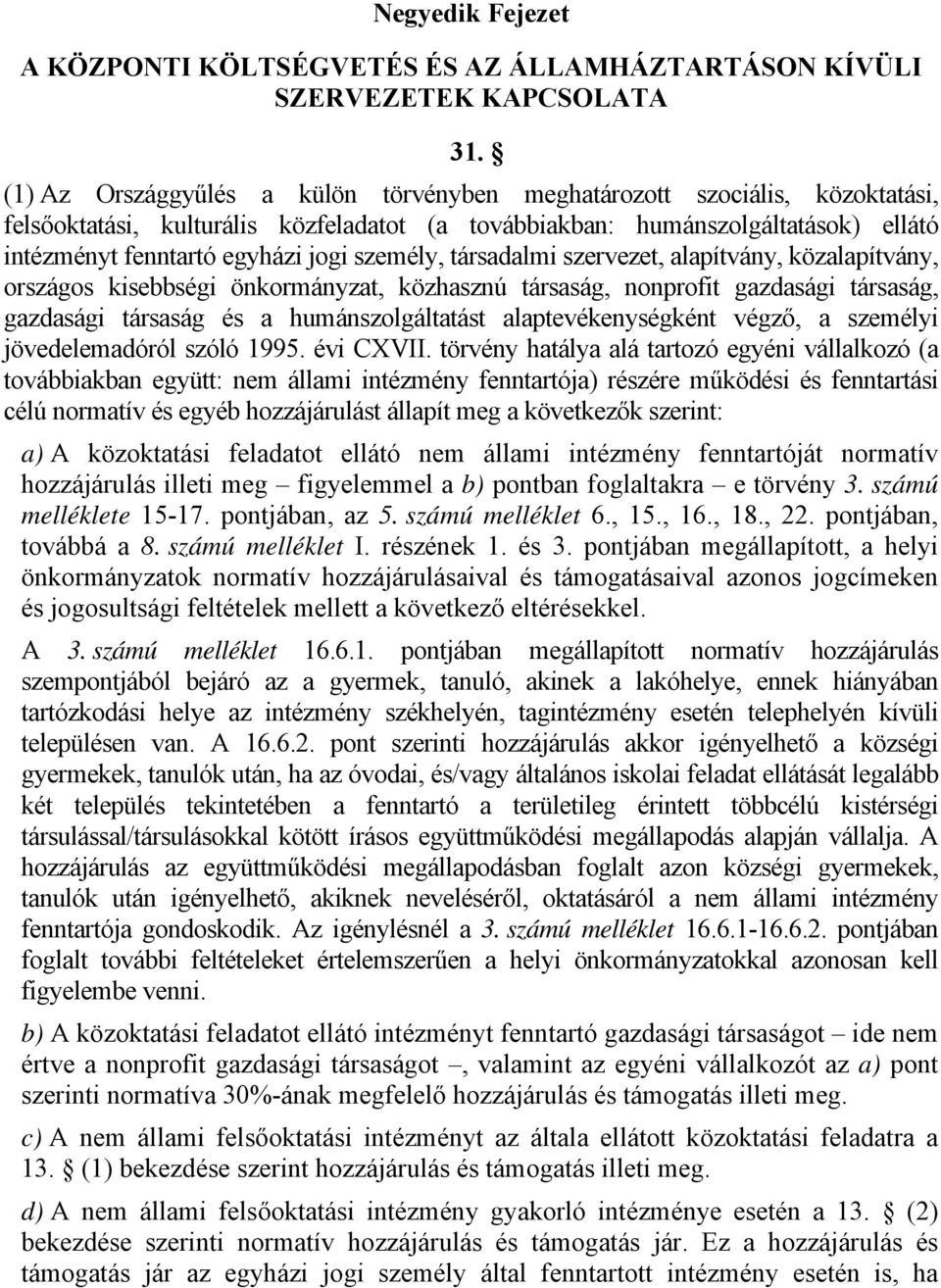 Negyedik Fejezet

A KÖZPONTI KÖLTSÉGVETÉS ÉS AZ ÁLLAMHÁZTARTÁSON KÍVÜLI SZERVEZETEK KAPCSOLATA

31. §

(1) Az Országgyűlés a külön törvényben meghatározott szociális, közoktatási, felsőoktatási, kulturális közfeladatot (a továbbiakban: humánszolgáltatások) ellátó intézményt fenntartó egyházi jogi személy, társadalmi szervezet, alapítvány, közalapítvány, országos kisebbségi önkormányzat, közhasznú társaság, nonprofit gazdasági társaság, gazdasági társaság és a humánszolgáltatást alaptevékenységként végző, a személyi jövedelemadóról szóló 1995. évi CXVII. törvény hatálya alá tartozó egyéni vállalkozó (a továbbiakban együtt: nem állami intézmény fenntartója) részére működési és fenntartási célú normatív és egyéb hozzájárulást állapít meg a következők szerint:

a) A közoktatási feladatot ellátó nem állami intézmény fenntartóját normatív hozzájárulás illeti meg – figyelemmel a b) pontban foglaltakra – e törvény 3. számú melléklete 15-17. pontjában, az 5. számú melléklet 6., 15., 16., 18., 22. pontjában, továbbá a 8. számú melléklet I. részének 1. és 3. pontjában megállapított, a helyi önkormányzatok normatív hozzájárulásaival és támogatásaival azonos jogcímeken és jogosultsági feltételek mellett a következő eltérésekkel.

A 3. számú melléklet 16.6.1. pontjában megállapított normatív hozzájárulás szempontjából bejáró az a gyermek, tanuló, akinek a lakóhelye, ennek hiányában tartózkodási helye az intézmény székhelyén, tagintézmény esetén telephelyén kívüli településen van. A 16.6.2. pont szerinti hozzájárulás akkor igényelhető a községi gyermekek, tanulók után, ha az óvodai, és/vagy általános iskolai feladat ellátását legalább két település tekintetében a fenntartó a területileg érintett többcélú kistérségi társulással/társulásokkal kötött írásos együttműködési megállapodás alapján vállalja. A hozzájárulás az együttműködési megállapodásban foglalt azon községi gyermekek, tanulók után igényelhető, akiknek neveléséről, oktatásáról a nem állami intézmény fenntartója gondoskodik. Az igénylésnél a 3. számú melléklet 16.6.1-16.6.2. pontjában foglalt további feltételeket értelemszerűen a helyi önkormányzatokkal azonosan kell figyelembe venni.

b) A közoktatási feladatot ellátó intézményt fenntartó gazdasági társaságot – ide nem értve a nonprofit gazdasági társaságot –, valamint az egyéni vállalkozót az a) pont szerinti normatíva 30%-ának megfelelő hozzájárulás és támogatás illeti meg.

c) A nem állami felsőoktatási intézményt az általa ellátott közoktatási feladatra a 13. § (1) bekezdése szerint hozzájárulás és támogatás illeti meg.

d) A nem állami felsőoktatási intézmény gyakorló intézménye esetén a 13. § (2) bekezdése szerinti normatív hozzájárulás és támogatás jár. Ez a hozzájárulás és támogatás jár az egyházi jogi személy által fenntartott intézmény esetén is, ha